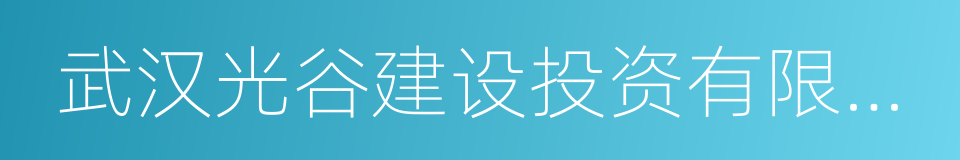 武汉光谷建设投资有限...